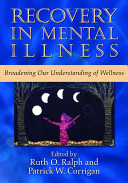 RECOVERY IN MENTAL ILLNESS

Broadening Our Understanding of Wellness

Edited by
Ruth O. Ralph and
Patrick W. Corrigan